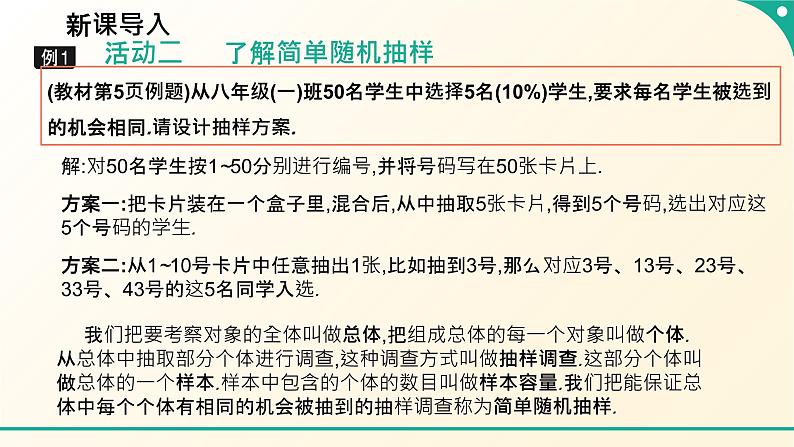 新课导入

例1 活动二 了解简单随机抽样

(教材第5页例题)从八年级(一)班50名学生中选择5名(10%)学生,要求每名学生被选到的机会相同.请设计抽样方案.

解:对50名学生按1~50分别进行编号,并将号码写在50张卡片上.

方案一:把卡片装在一个盒子里,混合后,从中抽取5张卡片,得到5个号码,选出对应这5个号码的学生.

方案二:从1~10号卡片中任意抽出1张,比如抽到3号,那么对应3号、13号、23号、33号、43号的这5名同学入选.

我们把要考察对象的全体叫做总体,把组成总体的每一个对象叫做个体.从总体中抽取部分个体进行调查,这种调查方式叫做抽样调查.这部分个体叫做总体的一个样本.样本中包含的个体的数目叫做样本容量.我们把能保证总体中每个个体有相同的机会被抽到的抽样调查称为简单随机抽样.